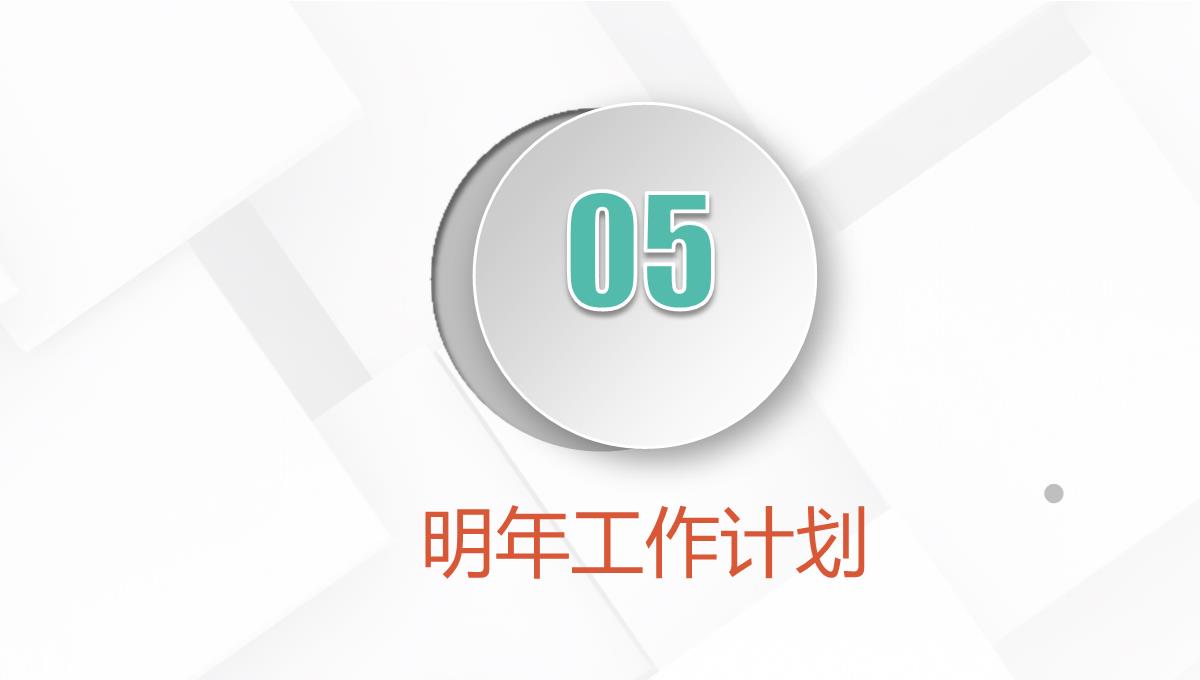 05

明年工作计划